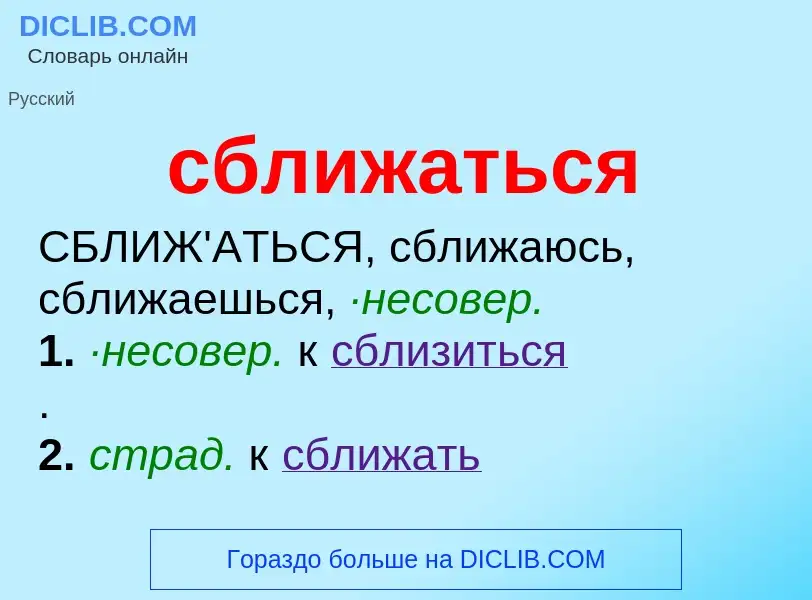 DICLIB.COM
Словарь онлайн

Русский

сближаться

СБЛИЖ'АТЬСЯ, сближаюсь, сближаешься, ·несовер.
1. ·несовер. к сблизиться
.
2. страд. к сближать

Гораздо больше на DICLIB.COM